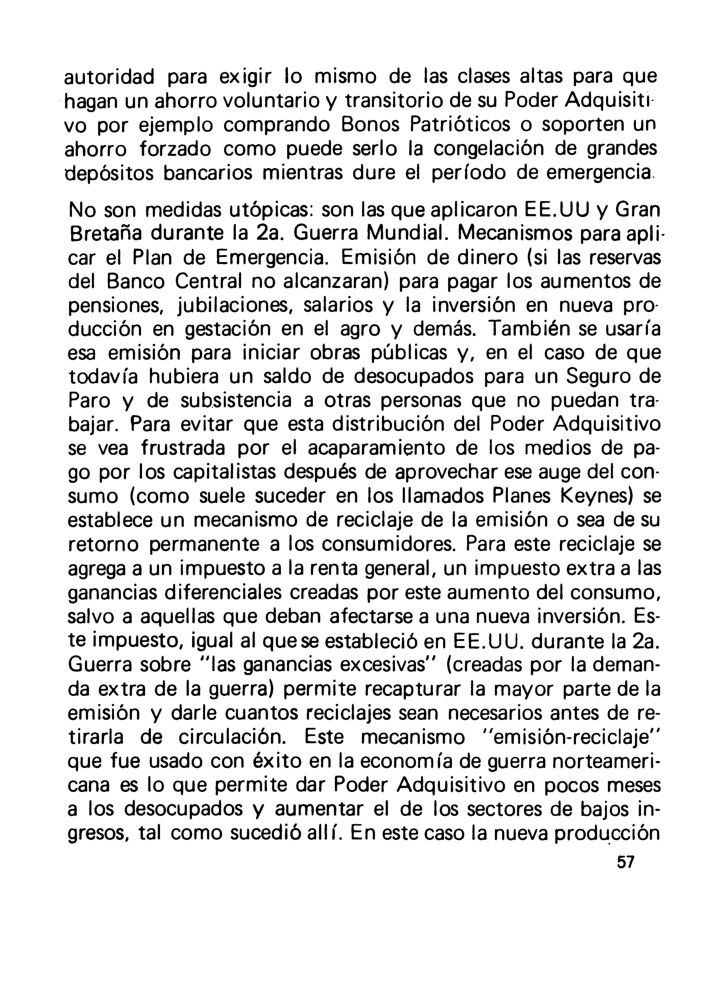 autoridad para exigir lo mismo de las clases altas para que hagan un ahorro voluntario y transitorio de su Poder Adquisitivo por ejemplo comprando Bonos Patrióticos o soporten un ahorro forzado como puede serlo la congelación de grandes depósitos bancarios mientras dure el período de emergencia.

No son medidas utópicas: son las que aplicaron EE.UU y Gran Bretaña durante la 2a. Guerra Mundial. Mecanismos para aplicar el Plan de Emergencia. Emisión de dinero (si las reservas del Banco Central no alcanzaran) para pagar los aumentos de pensiones, jubilaciones, salarios y la inversión en nueva producción en gestación en el agro y demás. También se usaría esa emisión para iniciar obras públicas y, en el caso de que todavía hubiera un saldo de desocupados para un Seguro de Paro y de subsistencia a otras personas que no puedan trabajar. Para evitar que esta distribución del Poder Adquisitivo se vea frustrada por el acaparamiento de los medios de pago por los capitalistas después de aprovechar ese auge del consumo (como suele suceder en los llamados Planes Keynes) se establece un mecanismo de reciclaje de la emisión o sea de su retorno permanente a los consumidores. Para este reciclaje se agrega a un impuesto a la renta general, un impuesto extra a las ganancias diferenciales creadas por este aumento del consumo, salvo a aquellas que deban afectarse a una nueva inversión. Este impuesto, igual al que se estableció en EE.UU. durante la 2a. Guerra sobre "las ganancias excesivas" (creadas por la demanda extra de la guerra) permite recapturar la mayor parte de la emisión y darle cuantos reciclajes sean necesarios antes de retirarla de circulación. Este mecanismo "emisión-reciclaje" que fue usado con éxito en la economía de guerra norteamericana es lo que permite dar Poder Adquisitivo en pocos meses a los desocupados y aumentar el de los sectores de bajos ingresos, tal como sucedió allí. En este caso la nueva producción

57